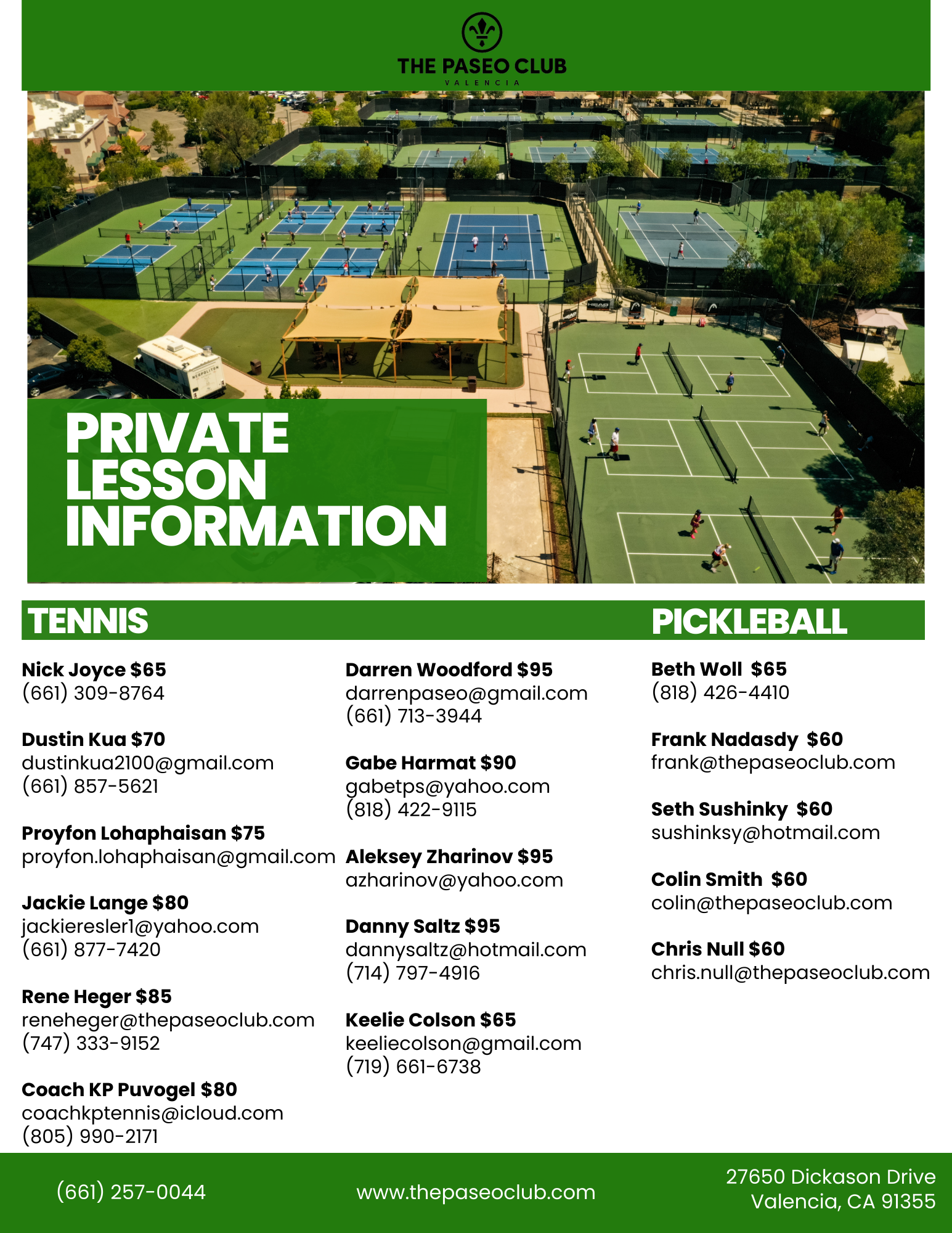 THE PASEO CLUB
VALENCIA

PRIVATE LESSON INFORMATION

TENNIS

Nick Joyce $65
(661) 309-8764

Dustin Kua $70
dustinkua2100@gmail.com
(661) 857-5621

Proyfon Lohaphaisan $75
proyfon.lohaphaisan@gmail.com

Jackie Lange $80
jackieresler1@yahoo.com
(661) 877-7420

Rene Heger $85
reneheger@thepaseoclub.com
(747) 333-9152

Coach KP Puvogel $80
coachkptennis@icloud.com
(805) 990-2171

Darren Woodford $95
darrenpaseo@gmail.com
(661) 713-3944

Gabe Harmat $90
gabetps@yahoo.com
(818) 422-9115

Aleksey Zharinov $95
azharinov@yahoo.com

Danny Saltz $95
dannysaltz@hotmail.com
(714) 797-4916

Keelie Colson $65
keeliecolson@gmail.com
(719) 661-6738

PICKLEBALL

Beth Woll $65
(818) 426-4410

Frank Nadasdy $60
frank@thepaseoclub.com

Seth Sushinky $60
sushinksy@hotmail.com

Colin Smith $60
colin@thepaseoclub.com

Chris Null $60
chris.null@thepaseoclub.com

(661) 257-0044

www.thepaseoclub.com

27650 Dickason Drive
Valencia, CA 91355